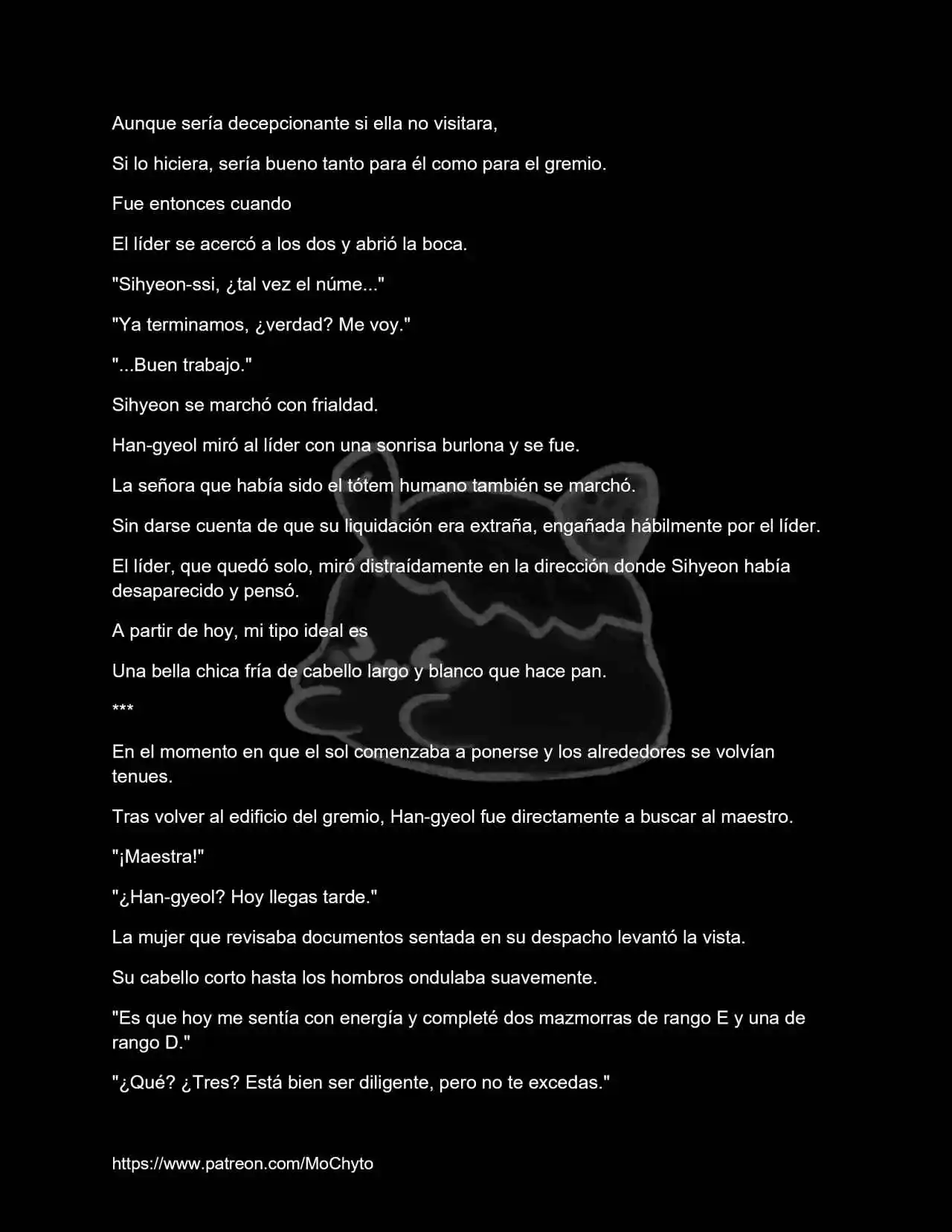 Aunque sería decepcionante si ella no visitara,

Si lo hiciera, sería bueno tanto para él como para el gremio.

Fue entonces cuando

El líder se acercó a los dos y abrió la boca.

"Sihyeon-ssi, ¿tal vez el núme..."

"Ya terminamos, ¿verdad? Me voy."

"...Buen trabajo."

Sihyeon se marchó con frialdad.

Han-gyeol miró al líder con una sonrisa burlona y se fue.

La señora que había sido el tótem humano también se marchó.

Sin darse cuenta de que su liquidación era extraña, engañada hábilmente por el líder.

El líder, que quedó solo, miró distraídamente en la dirección donde Sihyeon había desaparecido y pensó.

A partir de hoy, mi tipo ideal es

Una bella chica fría de cabello largo y blanco que hace pan.

***

En el momento en que el sol comenzaba a ponerse y los alrededores se volvían tenues.

Tras volver al edificio del gremio, Han-gyeol fue directamente a buscar al maestro.

"¡Maestra!"

"¿Han-gyeol? Hoy llegas tarde."

La mujer que revisaba documentos sentada en su despacho levantó la vista.

Su cabello corto hasta los hombros ondulaba suavemente.

"Es que hoy me sentía con energía y completé dos mazmorras de rango E y una de rango D."

"¿Qué? ¿Tres? Está bien ser diligente, pero no te excedas."

https://www.patreon.com/MoChyto